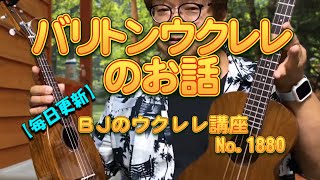 バリトンウクレレ
のお話

【毎日更新】

ＢＪのウクレレ講座
No. 1880